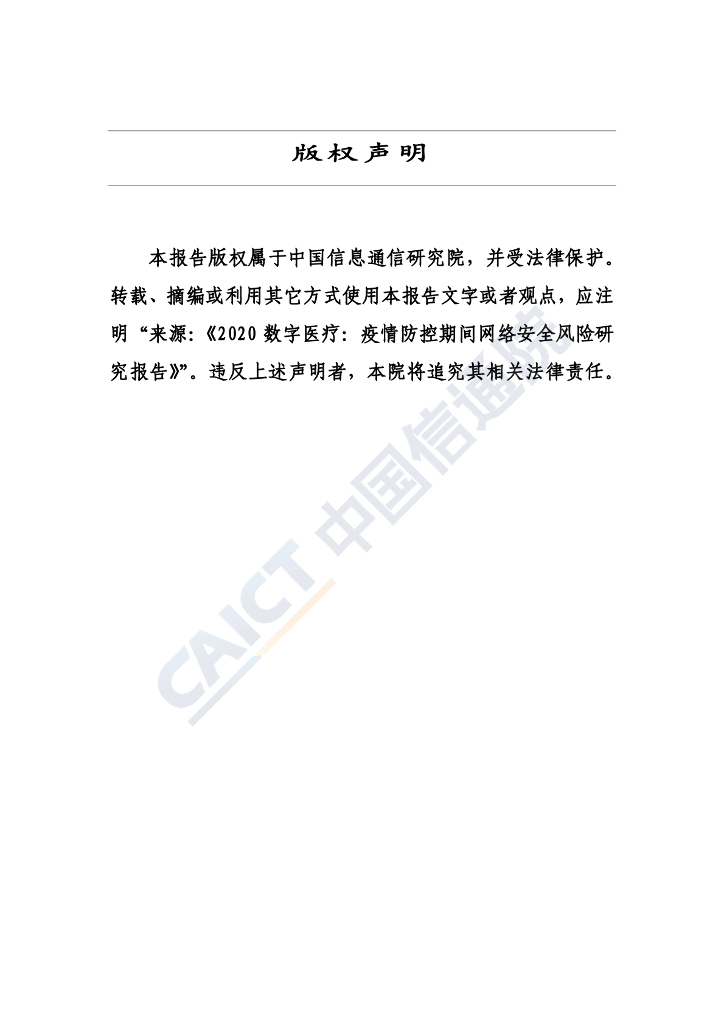 版权声明

本报告版权属于中国信息通信研究院，并受法律保护。转载、摘编或利用其它方式使用本报告文字或者观点，应注明“来源：《2020数字医疗：疫情防控期间网络安全风险研究报告》”。违反上述声明者，本院将追究其相关法律责任。

CAICT 中国信通院